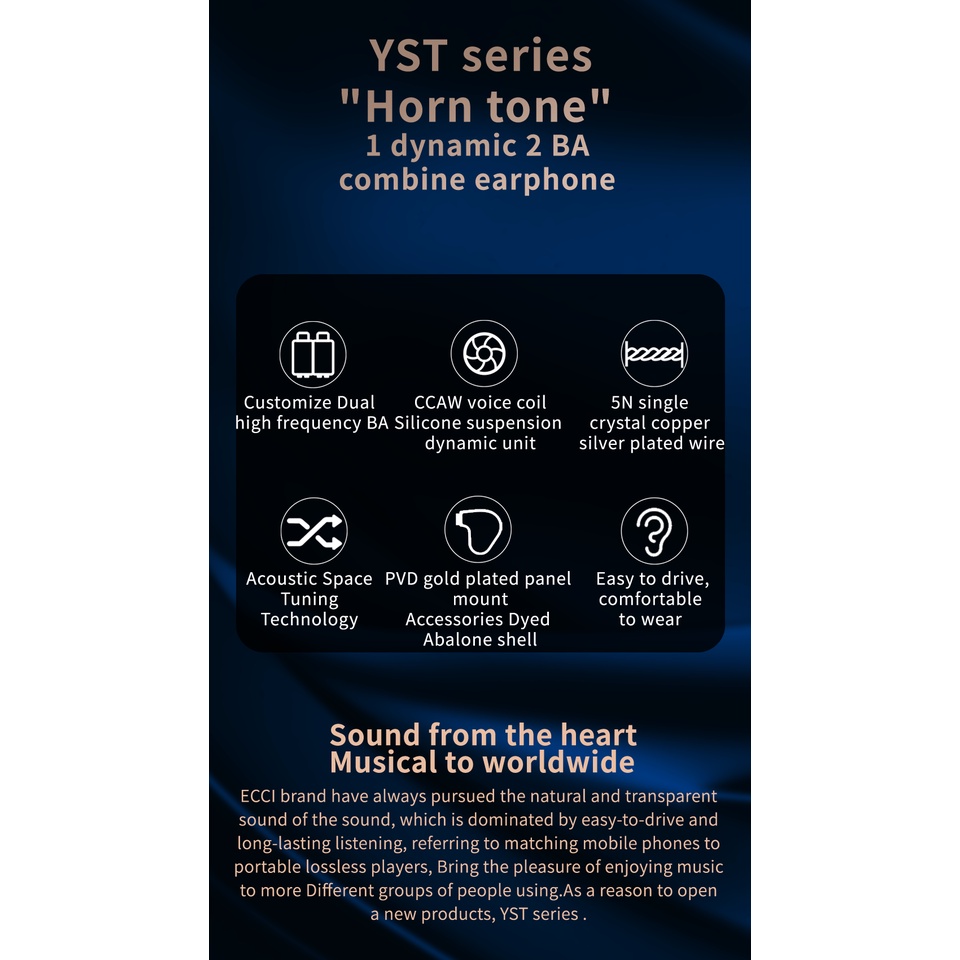 YST series
"Horn tone"
1 dynamic 2 BA
combine earphone

Customize Dual high frequency BA

CCAW voice coil Silicone suspension dynamic unit

5N single crystal copper silver plated wire

Acoustic Space Tuning Technology

PVD gold plated panel mount Accessories Dyed Abalone shell

Easy to drive, comfortable to wear

Sound from the heart
Musical to worldwide

ECCI brand have always pursued the natural and transparent sound of the sound, which is dominated by easy-to-drive and long-lasting listening, referring to matching mobile phones to portable lossless players, Bring the pleasure of enjoying music to more Different groups of people using.As a reason to open a new products, YST series .